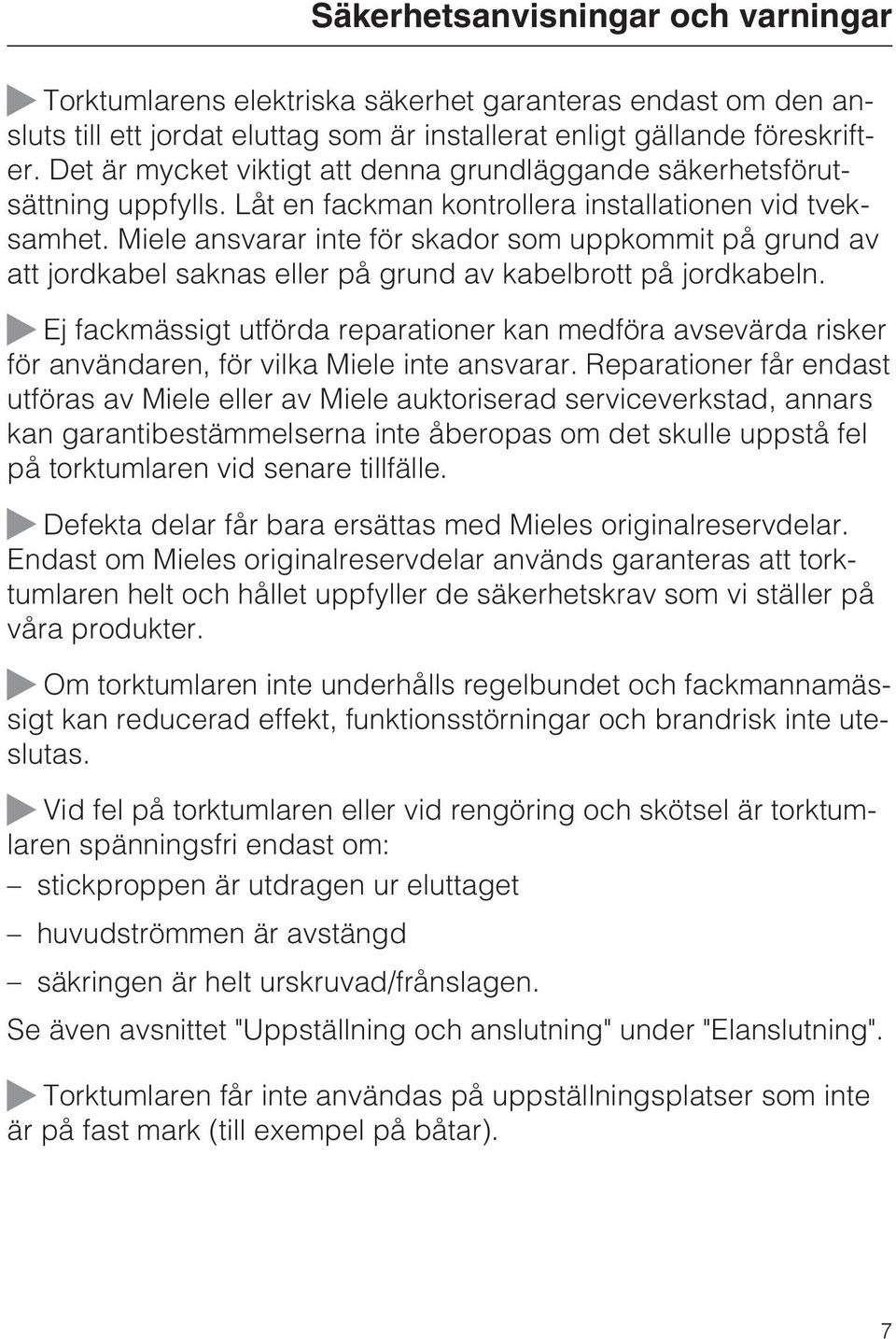 Säkerhetsanvisningar och varningar

Torktumlarens elektriska säkerhet garanteras endast om den ansluts till ett jordat eluttag som är installerat enligt gällande föreskrifter. Det är mycket viktigt att denna grundläggande säkerhetsförutsättning uppfylls. Låt en fackman kontrollera installationen vid tveksamhet. Miele ansvarar inte för skador som uppkommit på grund av att jordkabel saknas eller på grund av kabelbrott på jordkabeln.

Ej fackmässigt utförda reparationer kan medföra avsevärda risker för användaren, för vilka Miele inte ansvarar. Reparationer får endast utföras av Miele eller av Miele auktoriserad serviceverkstad, annars kan garantibestämmelserna inte åberopas om det skulle uppstå fel på torktumlaren vid senare tillfälle.

Defekta delar får bara ersättas med Mieles originalreservdelar. Endast om Mieles originalreservdelar används garanteras att torktumlaren helt och hållet uppfyller de säkerhetskrav som vi ställer på våra produkter.

Om torktumlaren inte underhålls regelbundet och fackmannamässigt kan reducerad effekt, funktionsstörningar och brandrisk inte uteslutas.

Vid fel på torktumlaren eller vid rengöring och skötsel är torktumlaren spänningsfri endast om:
– stickproppen är utdragen ur eluttaget
– huvudströmmen är avstängd
– säkringen är helt urskruvad/frånslagen.
Se även avsnittet "Uppställning och anslutning" under "Elanslutning".

Torktumlaren får inte användas på uppställningsplatser som inte är på fast mark (till exempel på båtar).

7